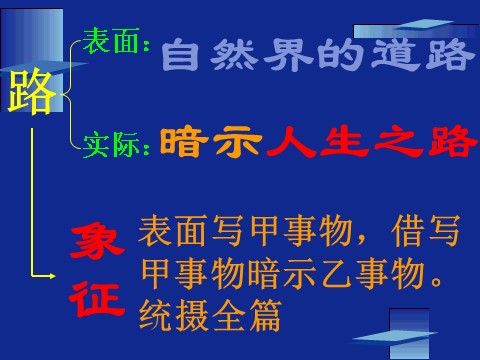 路

表面：自然界的道路

实际：暗示人生之路

象征

表面写甲事物，借写甲事物暗示乙事物。统摄全篇